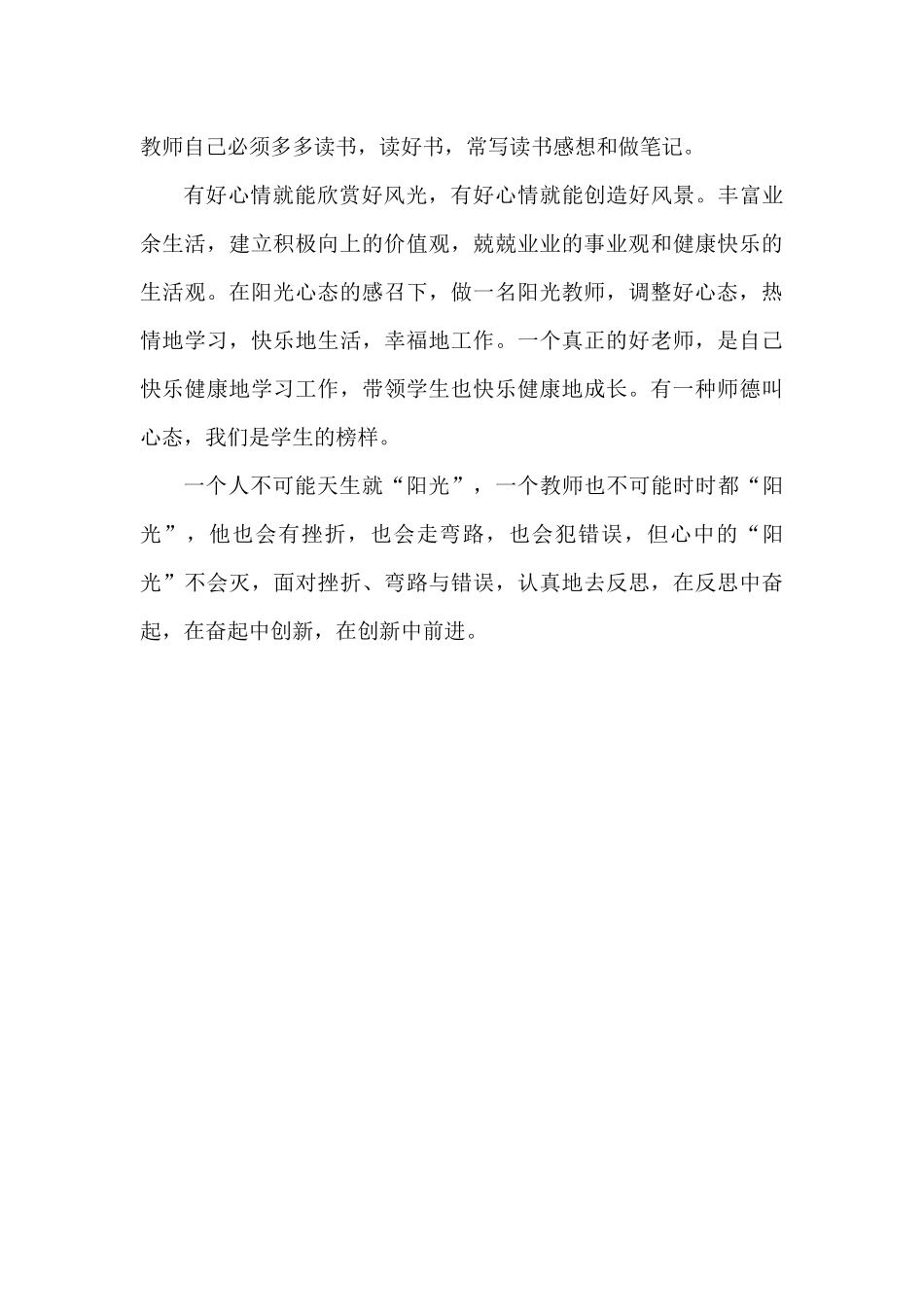 教师自己必须多多读书，读好书，常写读书感想和做笔记。

有好心情就能欣赏好风光，有好心情就能创造好风景。丰富业余生活，建立积极向上的价值观，兢兢业业的事业观和健康快乐的生活观。在阳光心态的感召下，做一名阳光教师，调整好心态，热情地学习，快乐地生活，幸福地工作。一个真正的好老师，是自己快乐健康地学习工作，带领学生也快乐健康地成长。有一种师德叫心态，我们是学生的榜样。

一个人不可能天生就“阳光”，一个教师也不可能时时都“阳光”，他也会有挫折，也会走弯路，也会犯错误，但心中的“阳光”不会灭，面对挫折、弯路与错误，认真地去反思，在反思中奋起，在奋起中创新，在创新中前进。